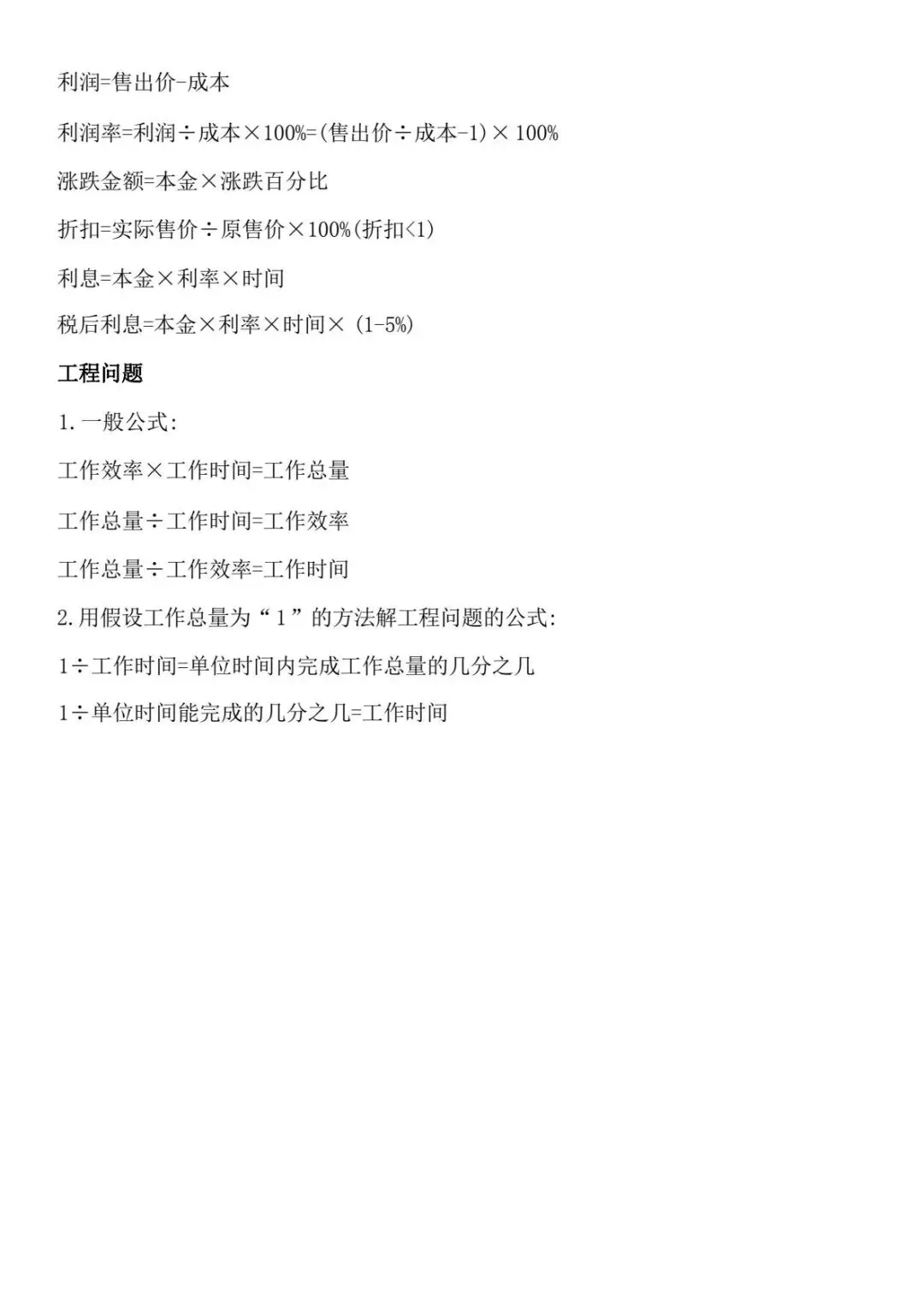 利润=售出价-成本

利润率=利润÷成本×100%=(售出价÷成本-1)×100%

涨跌金额=本金×涨跌百分比

折扣=实际售价÷原售价×100%(折扣<1)

利息=本金×利率×时间

税后利息=本金×利率×时间×(1-5%)

工程问题

1.一般公式:

工作效率×工作时间=工作总量

工作总量÷工作时间=工作效率

工作总量÷工作效率=工作时间

2.用假设工作总量为“1”的方法解工程问题的公式:

1÷工作时间=单位时间内完成工作总量的几分之几

1÷单位时间能完成的几分之几=工作时间